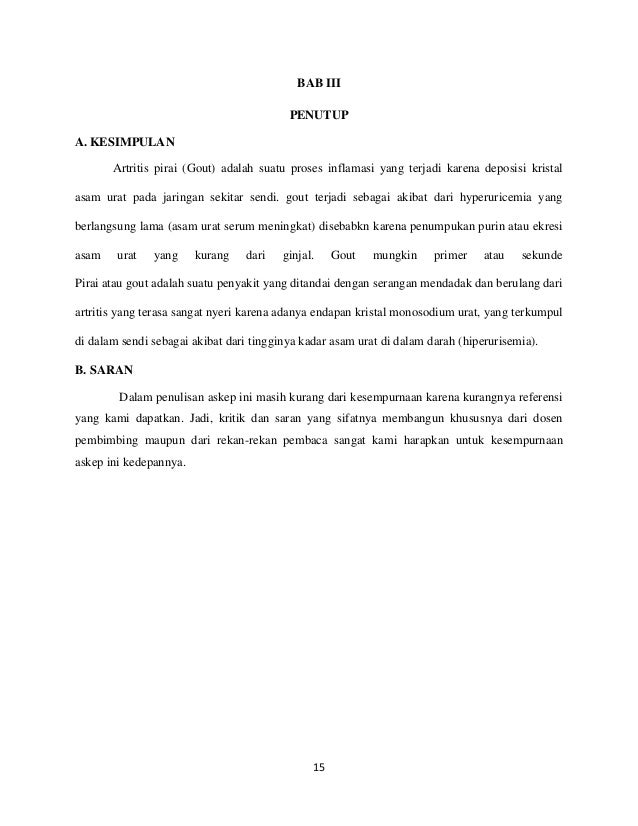 BAB III

PENUTUP

A. KESIMPULAN

Artritis pirai (Gout) adalah suatu proses inflamasi yang terjadi karena deposisi kristal asam urat pada jaringan sekitar sendi. gout terjadi sebagai akibat dari hyperuricemia yang berlangsung lama (asam urat serum meningkat) disebabkn karena penumpukan purin atau ekresi asam urat yang kurang dari ginjal. Gout mungkin primer atau sekunde Pirai atau gout adalah suatu penyakit yang ditandai dengan serangan mendadak dan berulang dari artritis yang terasa sangat nyeri karena adanya endapan kristal monosodium urat, yang terkumpul di dalam sendi sebagai akibat dari tingginya kadar asam urat di dalam darah (hiperurisemia).

B. SARAN

Dalam penulisan askep ini masih kurang dari kesempurnaan karena kurangnya referensi yang kami dapatkan. Jadi, kritik dan saran yang sifatnya membangun khususnya dari dosen pembimbing maupun dari rekan-rekan pembaca sangat kami harapkan untuk kesempurnaan askep ini kedepannya.

15